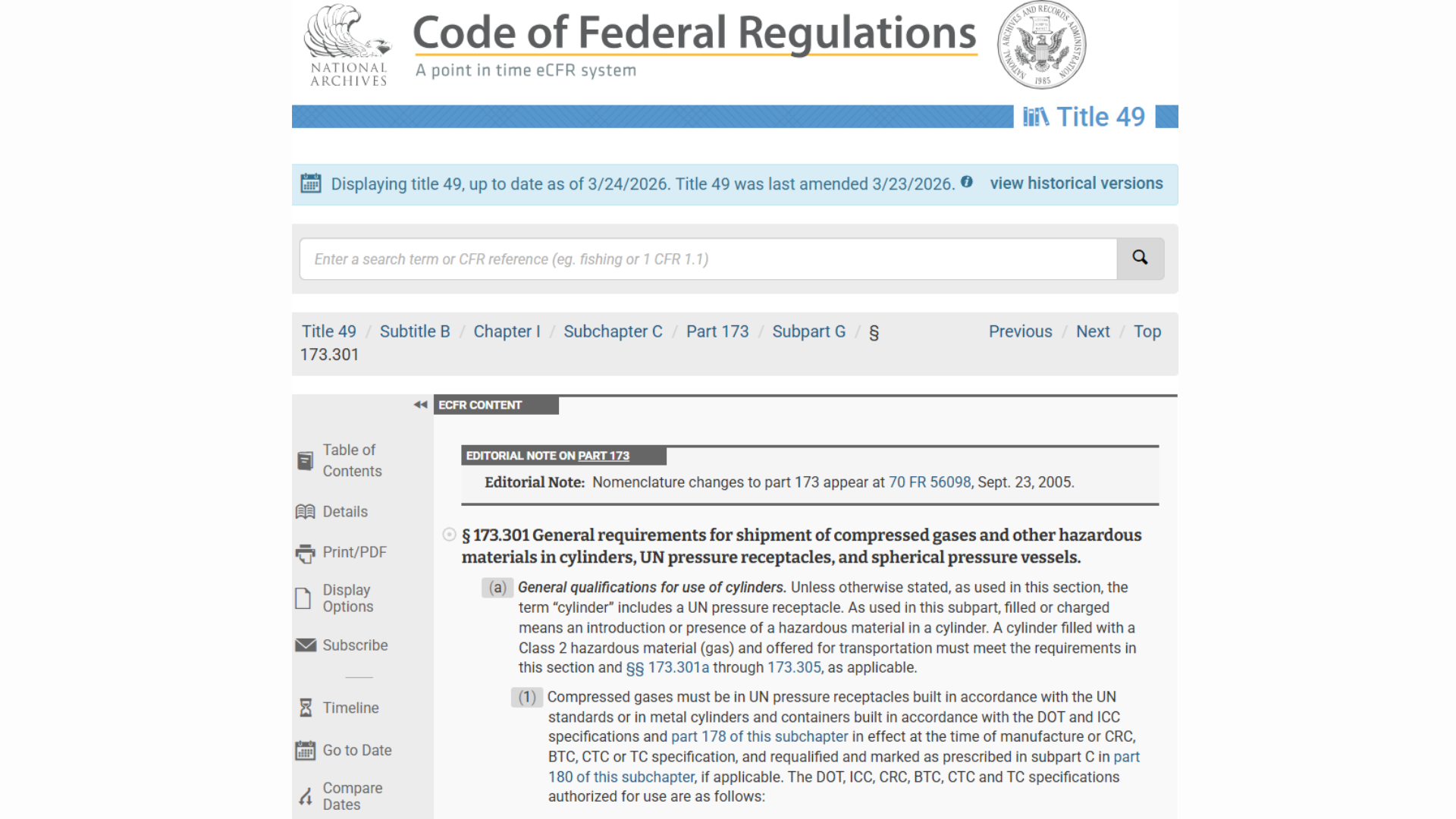 NATIONAL ARCHIVES

Code of Federal Regulations

A point in time eCFR system

NATIONAL ARCHIVES AND RECORDS ADMINISTRATION 1985

Title 49

Displaying title 49, up to date as of 3/24/2026. Title 49 was last amended 3/23/2026. view historical versions

Enter a search term or CFR reference (eg. fishing or 1 CFR 1.1)

Title 49 / Subtitle B / Chapter I / Subchapter C / Part 173 / Subpart G / § 173.301

Previous / Next / Top

Table of Contents

Details

Print/PDF

Display Options

Subscribe

Timeline

Go to Date

Compare Dates

ECFR CONTENT

EDITORIAL NOTE ON PART 173

Editorial Note: Nomenclature changes to part 173 appear at 70 FR 56098, Sept. 23, 2005.

§ 173.301 General requirements for shipment of compressed gases and other hazardous materials in cylinders, UN pressure receptacles, and spherical pressure vessels.

(a) General qualifications for use of cylinders. Unless otherwise stated, as used in this section, the term “cylinder” includes a UN pressure receptacle. As used in this subpart, filled or charged means an introduction or presence of a hazardous material in a cylinder. A cylinder filled with a Class 2 hazardous material (gas) and offered for transportation must meet the requirements in this section and §§ 173.301a through 173.305, as applicable.

(1) Compressed gases must be in UN pressure receptacles built in accordance with the UN standards or in metal cylinders and containers built in accordance with the DOT and ICC specifications and part 178 of this subchapter in effect at the time of manufacture or CRC, BTC, CTC or TC specification, and requalified and marked as prescribed in subpart C in part 180 of this subchapter, if applicable. The DOT, ICC, CRC, BTC, CTC and TC specifications authorized for use are as follows: